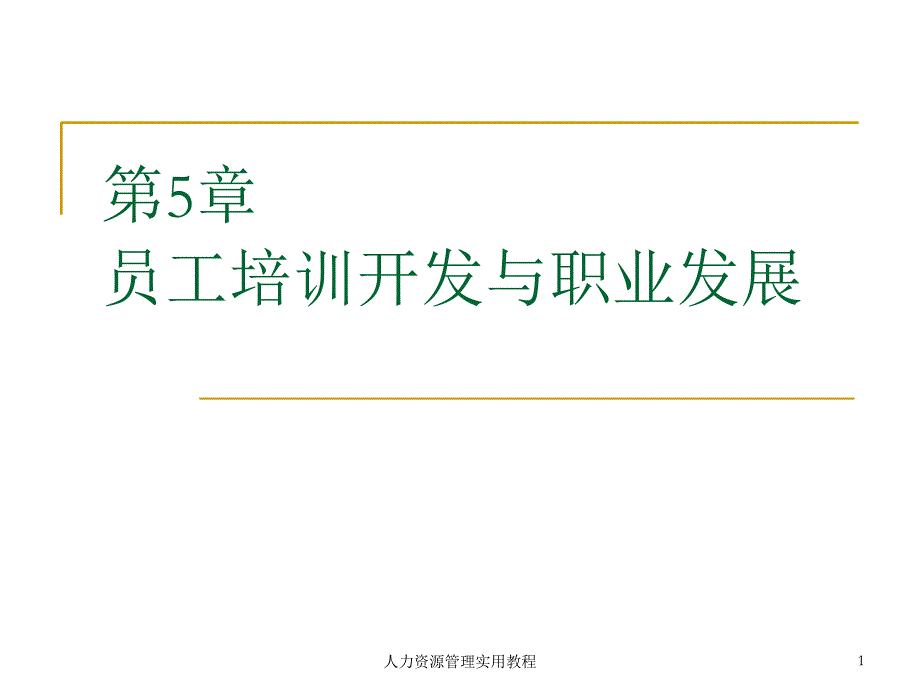 第5章
员工培训开发与职业发展

人力资源管理实用教程

1